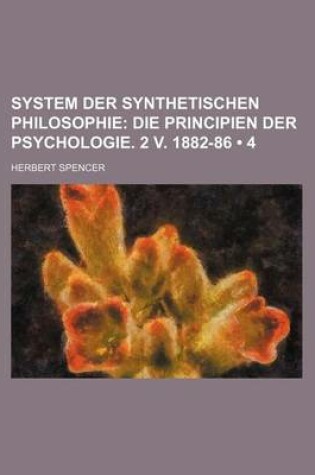 SYSTEM DER SYNTHETISCHEN PHILOSOPHIE: DIE PRINCIPIEN DER PSYCHOLOGIE. 2 V. 1882-86 • 4

HERBERT SPENCER